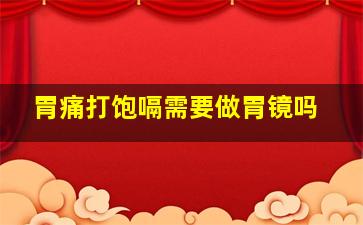 胃痛打饱嗝需要做胃镜吗